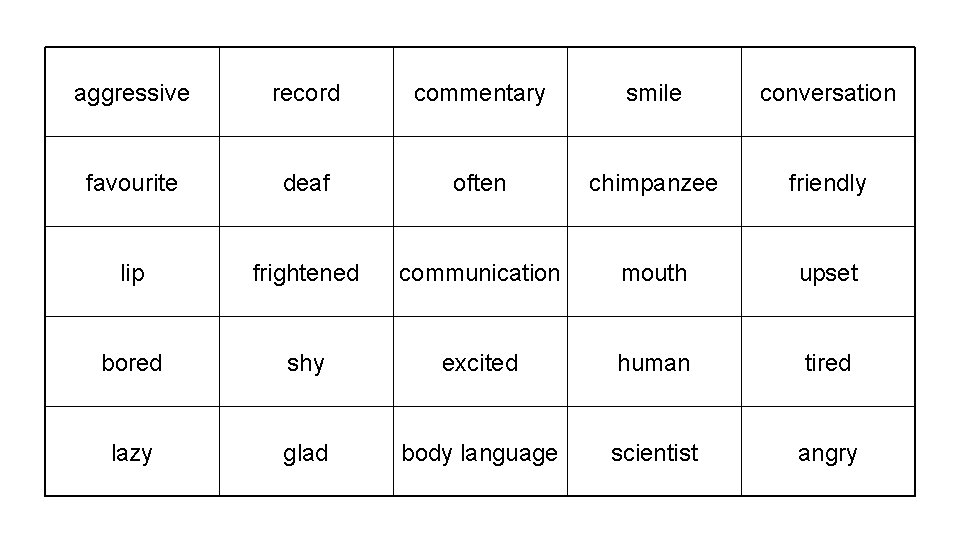 | aggressive | record | commentary | smile | conversation |
|---|---|---|---|---|
| favourite | deaf | often | chimpanzee | friendly |
| lip | frightened | communication | mouth | upset |
| bored | shy | excited | human | tired |
| lazy | glad | body language | scientist | angry |